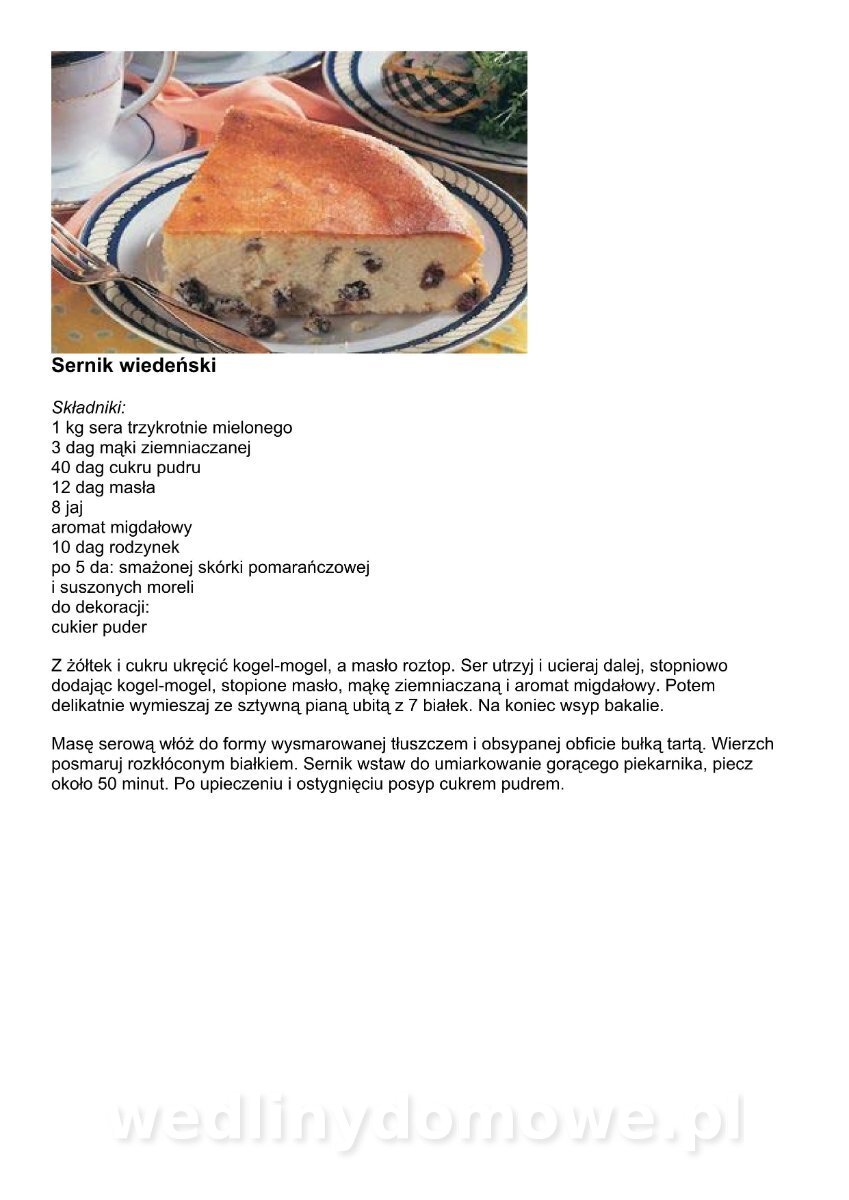 Sernik wiedeński

Składniki:
1 kg sera trzykrotnie mielonego
3 dag mąki ziemniaczanej
40 dag cukru pudru
12 dag masła
8 jaj
aromat migdałowy
10 dag rodzynek
po 5 da: smażonej skórki pomarańczowej
i suszonych moreli
do dekoracji:
cukier puder

Z żółtek i cukru ukręcić kogel-mogel, a masło roztop. Ser utrzyj i ucieraj dalej, stopniowo dodając kogel-mogel, stopione masło, mąkę ziemniaczaną i aromat migdałowy. Potem delikatnie wymieszaj ze sztywną pianą ubitą z 7 białek. Na koniec wsyp bakalie.

Masę serową włóż do formy wysmarowanej tłuszczem i obsypanej obficie bułką tartą. Wierzch posmaruj rozkłóconym białkiem. Sernik wstaw do umiarkowanie gorącego piekarnika, piecz około 50 minut. Po upieczeniu i ostygnięciu posyp cukrem pudrem.

wedlinydomowe.pl